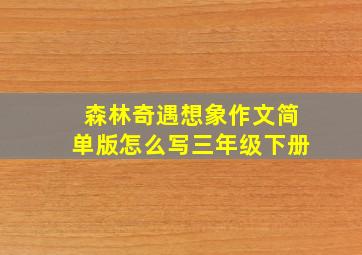 森林奇遇想象作文简单版怎么写三年级下册